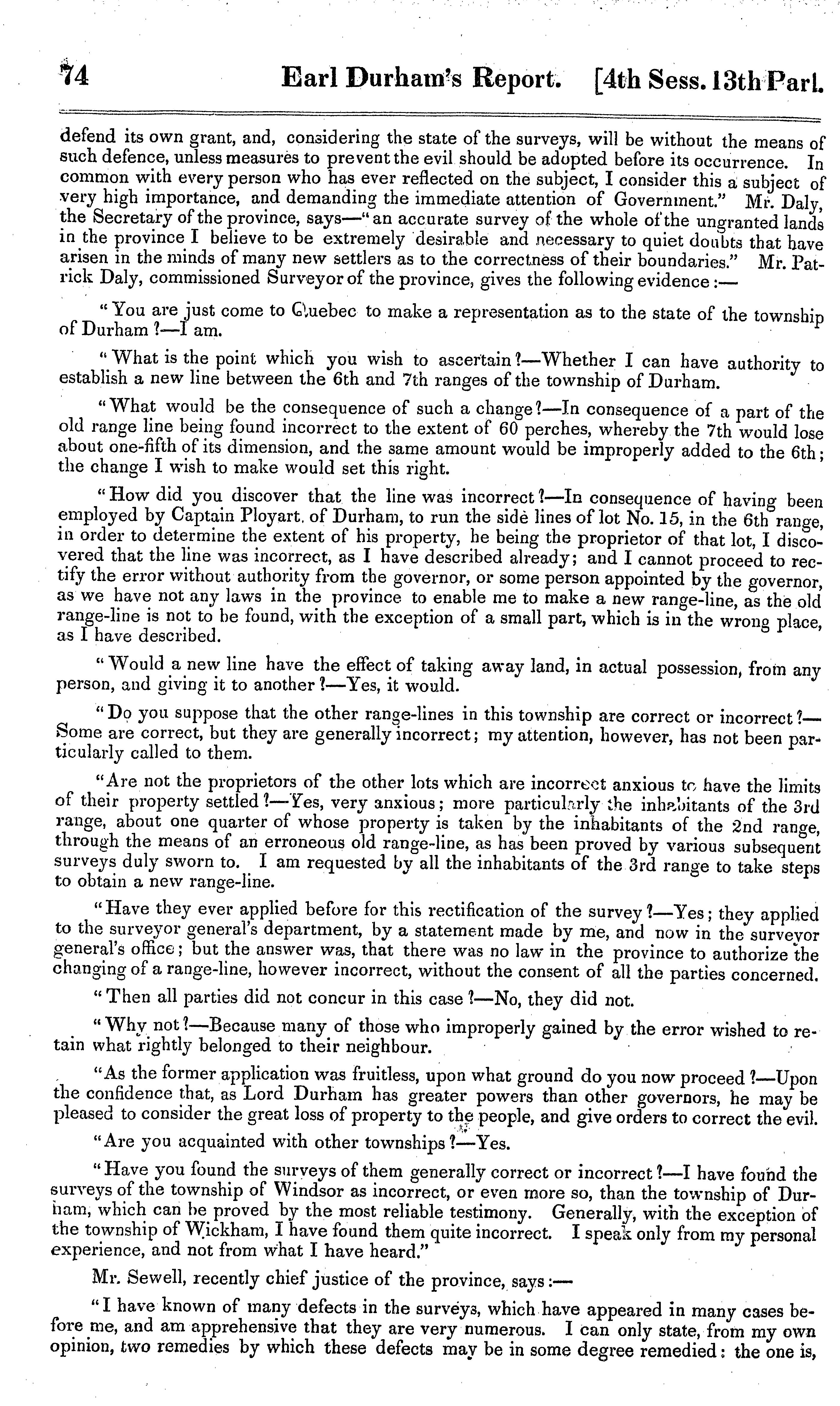 74 Earl Durham's Report. [4th Sess. 13th Parl.

defend its own grant, and, considering the state of the surveys, will be without the means of such defence, unless measures to prevent the evil should be adopted before its occurrence. In common with every person who has ever reflected on the subject, I consider this a subject of very high importance, and demanding the immediate attention of Government." Mr. Daly, the Secretary of the province, says—"an accurate survey of the whole of the ungranted lands in the province I believe to be extremely desirable and necessary to quiet doubts that have arisen in the minds of many new settlers as to the correctness of their boundaries." Mr. Patrick Daly, commissioned Surveyor of the province, gives the following evidence:—

"You are just come to Quebec to make a representation as to the state of the township of Durham?—I am.

"What is the point which you wish to ascertain?—Whether I can have authority to establish a new line between the 6th and 7th ranges of the township of Durham.

"What would be the consequence of such a change?—In consequence of a part of the old range line being found incorrect to the extent of 60 perches, whereby the 7th would lose about one-fifth of its dimension, and the same amount would be improperly added to the 6th; the change I wish to make would set this right.

"How did you discover that the line was incorrect?—In consequence of having been employed by Captain Ployart, of Durham, to run the side lines of lot No. 15, in the 6th range, in order to determine the extent of his property, he being the proprietor of that lot, I discovered that the line was incorrect, as I have described already; and I cannot proceed to rectify the error without authority from the governor, or some person appointed by the governor, as we have not any laws in the province to enable me to make a new range-line, as the old range-line is not to be found, with the exception of a small part, which is in the wrong place, as I have described.

"Would a new line have the effect of taking away land, in actual possession, from any person, and giving it to another?—Yes, it would.

"Do you suppose that the other range-lines in this township are correct or incorrect?—Some are correct, but they are generally incorrect; my attention, however, has not been particularly called to them.

"Are not the proprietors of the other lots which are incorrect anxious to have the limits of their property settled?—Yes, very anxious; more particularly the inhabitants of the 3rd range, about one quarter of whose property is taken by the inhabitants of the 2nd range, through the means of an erroneous old range-line, as has been proved by various subsequent surveys duly sworn to. I am requested by all the inhabitants of the 3rd range to take steps to obtain a new range-line.

"Have they ever applied before for this rectification of the survey?—Yes; they applied to the surveyor general's department, by a statement made by me, and now in the surveyor general's office; but the answer was, that there was no law in the province to authorize the changing of a range-line, however incorrect, without the consent of all the parties concerned.

"Then all parties did not concur in this case?—No, they did not.

"Why not?—Because many of those who improperly gained by the error wished to retain what rightly belonged to their neighbour.

"As the former application was fruitless, upon what ground do you now proceed?—Upon the confidence that, as Lord Durham has greater powers than other governors, he may be pleased to consider the great loss of property to the people, and give orders to correct the evil.

"Are you acquainted with other townships?—Yes.

"Have you found the surveys of them generally correct or incorrect?—I have found the surveys of the township of Windsor as incorrect, or even more so, than the township of Durham, which can be proved by the most reliable testimony. Generally, with the exception of the township of Wickham, I have found them quite incorrect. I speak only from my personal experience, and not from what I have heard."

Mr. Sewell, recently chief justice of the province, says:—

"I have known of many defects in the surveys, which have appeared in many cases before me, and am apprehensive that they are very numerous. I can only state, from my own opinion, two remedies by which these defects may be in some degree remedied: the one is,